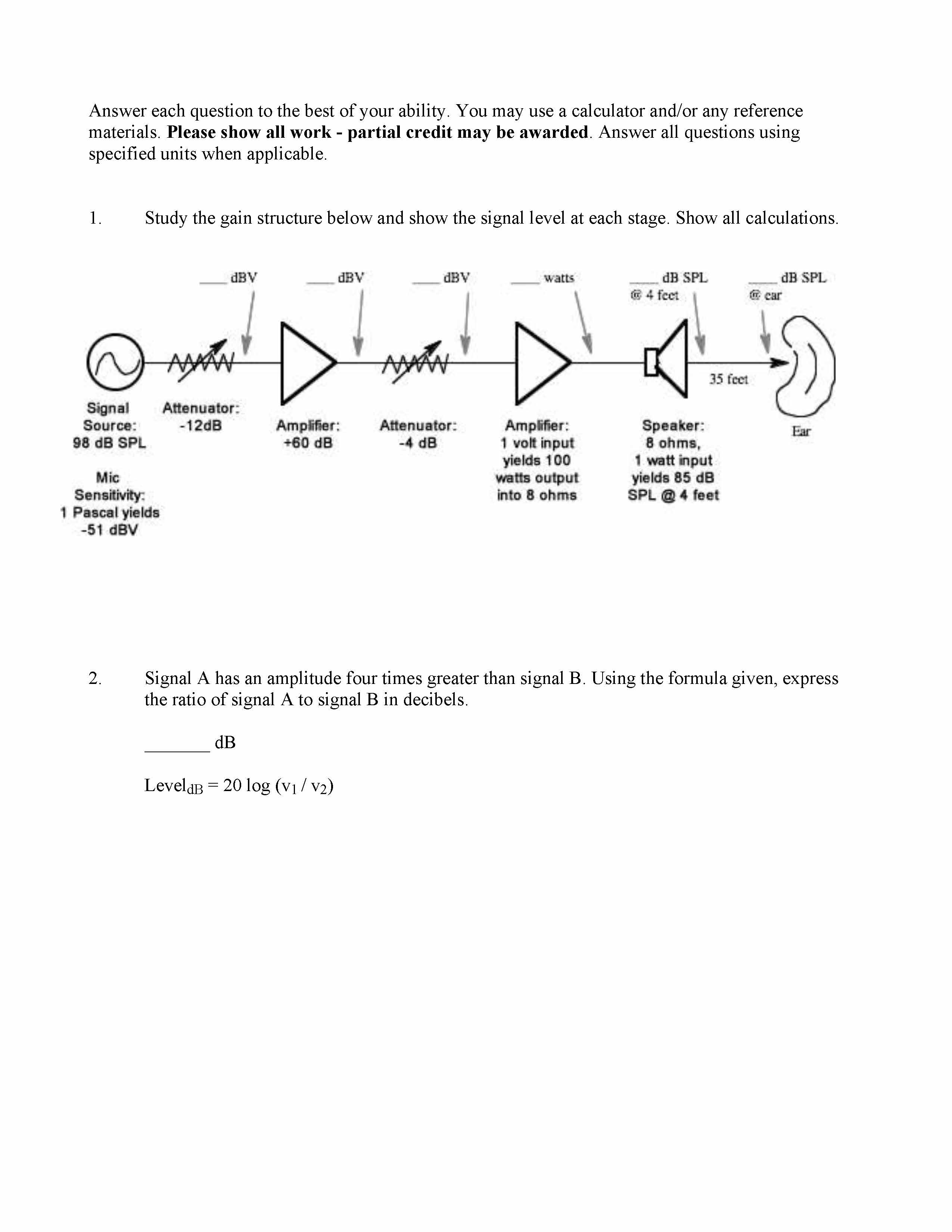 Answer each question to the best of your ability. You may use a calculator and/or any reference materials. **Please show all work - partial credit may be awarded**. Answer all questions using specified units when applicable.

1. Study the gain structure below and show the signal level at each stage. Show all calculations.

____ dBV ____ dBV ____ dBV ____ watts ____ dB SPL @ 4 feet ____ dB SPL @ ear

35 feet

Signal Source: 98 dB SPL

Mic Sensitivity: 1 Pascal yields -51 dBV

Attenuator: -12dB

Amplifier: +60 dB

Attenuator: -4 dB

Amplifier: 1 volt input yields 100 watts output into 8 ohms

Speaker: 8 ohms, 1 watt input yields 85 dB SPL @ 4 feet

Ear

2. Signal A has an amplitude four times greater than signal B. Using the formula given, express the ratio of signal A to signal B in decibels.

_______ dB

$Level_{dB} = 20 \log (v_1 / v_2)$